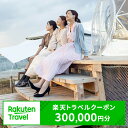 Rakuten Travel

楽天トラベルクーポン
300,000円分